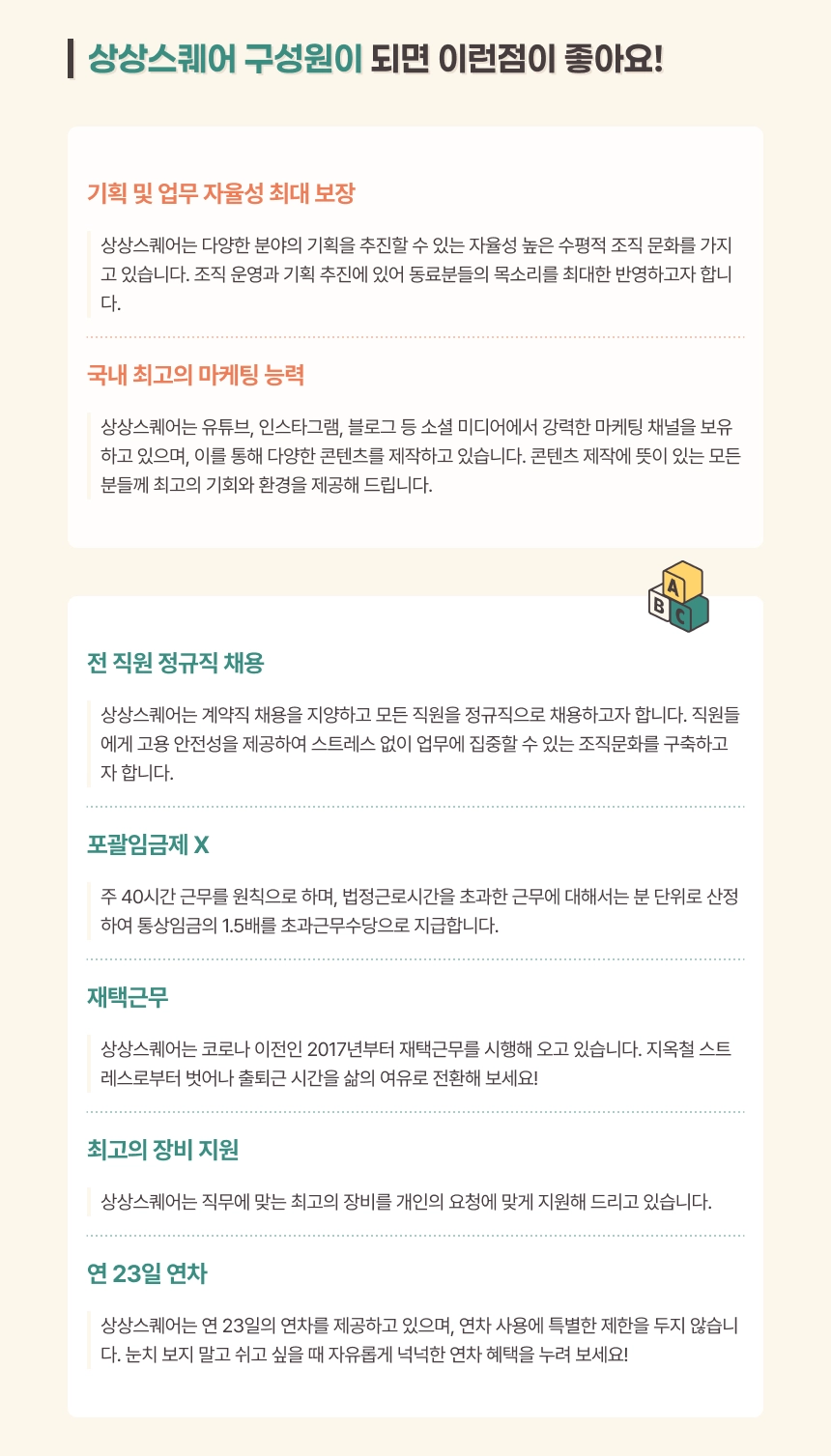 상상스퀘어 구성원이 되면 이런점이 좋아요!

기획 및 업무 자율성 최대 보장

상상스퀘어는 다양한 분야의 기획을 추진할 수 있는 자율성 높은 수평적 조직 문화를 가지고 있습니다. 조직 운영과 기획 추진에 있어 동료분들의 목소리를 최대한 반영하고자 합니다.

국내 최고의 마케팅 능력

상상스퀘어는 유튜브, 인스타그램, 블로그 등 소셜 미디어에서 강력한 마케팅 채널을 보유하고 있으며, 이를 통해 다양한 콘텐츠를 제작하고 있습니다. 콘텐츠 제작에 뜻이 있는 모든 분들께 최고의 기회와 환경을 제공해 드립니다.

A
B
C

전 직원 정규직 채용

상상스퀘어는 계약직 채용을 지양하고 모든 직원을 정규직으로 채용하고자 합니다. 직원들에게 고용 안전성을 제공하여 스트레스 없이 업무에 집중할 수 있는 조직문화를 구축하고자 합니다.

포괄임금제 X

주 40시간 근무를 원칙으로 하며, 법정근로시간을 초과한 근무에 대해서는 분 단위로 산정하여 통상임금의 1.5배를 초과근무수당으로 지급합니다.

재택근무

상상스퀘어는 코로나 이전인 2017년부터 재택근무를 시행해 오고 있습니다. 지옥철 스트레스로부터 벗어나 출퇴근 시간을 삶의 여유로 전환해 보세요!

최고의 장비 지원

상상스퀘어는 직무에 맞는 최고의 장비를 개인의 요청에 맞게 지원해 드리고 있습니다.

연 23일 연차

상상스퀘어는 연 23일의 연차를 제공하고 있으며, 연차 사용에 특별한 제한을 두지 않습니다. 눈치 보지 말고 쉬고 싶을 때 자유롭게 넉넉한 연차 혜택을 누려 보세요!